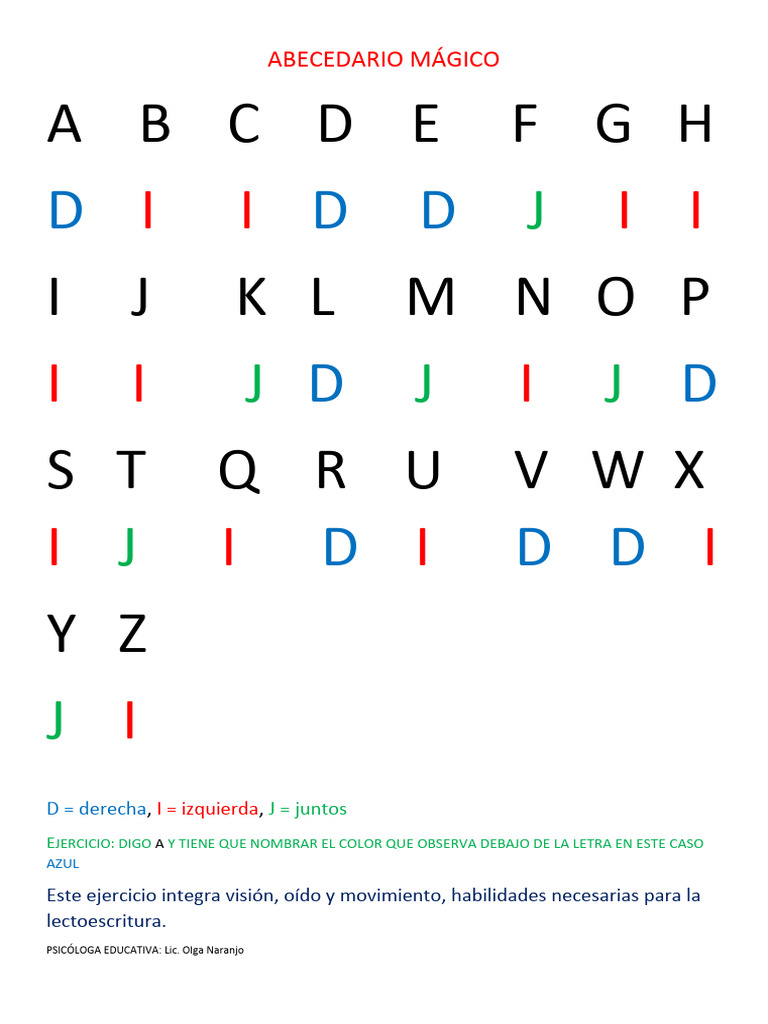 ABECEDARIO MÁGICO

A B C D E F G H

D I I D D J I I

I J K L M N O P

I I J D J I J D

S T Q R U V W X

I J I D I D D I

Y Z

J I

D = derecha, I = izquierda, J = juntos

EJERCICIO: DIGO A Y TIENE QUE NOMBRAR EL COLOR QUE OBSERVA DEBAJO DE LA LETRA EN ESTE CASO AZUL

Este ejercicio integra visión, oído y movimiento, habilidades necesarias para la lectoescritura.

PSICÓLOGA EDUCATIVA: Lic. Olga Naranjo